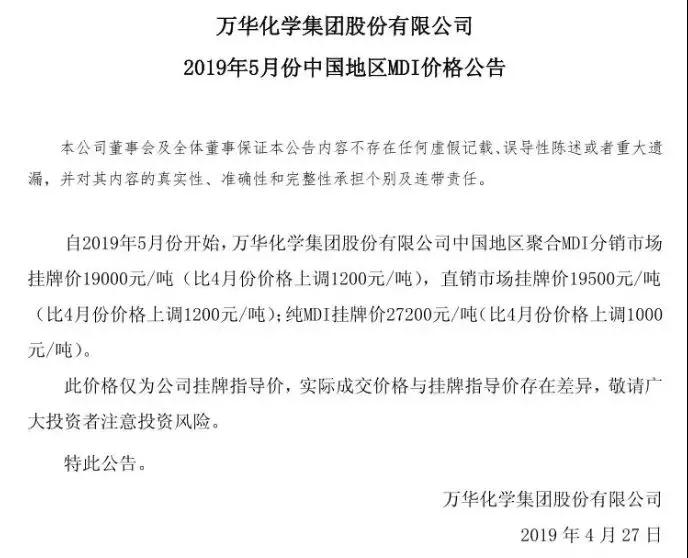 万华化学集团股份有限公司

2019年5月份中国地区MDI价格公告

本公司董事会及全体董事保证本公告内容不存在任何虚假记载、误导性陈述或者重大遗漏，并对其内容的真实性、准确性和完整性承担个别及连带责任。

自2019年5月份开始，万华化学集团股份有限公司中国地区聚合MDI分销市场挂牌价19000元/吨（比4月份价格上调1200元/吨），直销市场挂牌价19500元/吨（比4月份价格上调1200元/吨）；纯MDI挂牌价27200元/吨（比4月份价格上调1000元/吨）。

此价格仅为公司挂牌指导价，实际成交价格与挂牌指导价存在差异，敬请广大投资者注意投资风险。

特此公告。

万华化学集团股份有限公司

2019 年 4 月 27 日